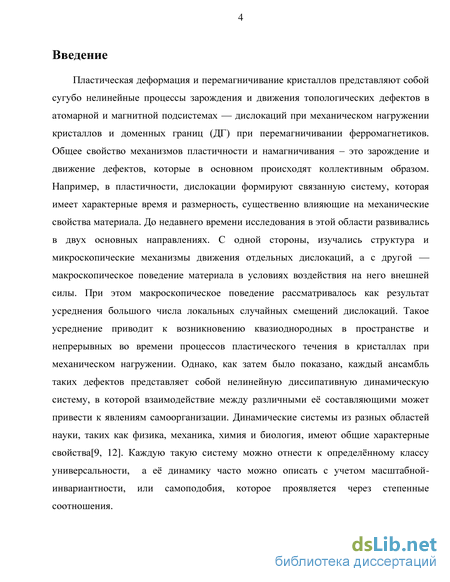 4

Введение

Пластическая деформация и перемагничивание кристаллов представляют собой сугубо нелинейные процессы зарождения и движения топологических дефектов в атомарной и магнитной подсистемах — дислокаций при механическом нагружении кристаллов и доменных границ (ДГ) при перемагничивании ферромагнетиков. Общее свойство механизмов пластичности и намагничивания – это зарождение и движение дефектов, которые в основном происходят коллективным образом. Например, в пластичности, дислокации формируют связанную систему, которая имеет характерные время и размерность, существенно влияющие на механические свойства материала. До недавнего времени исследования в этой области развивались в двух основных направлениях. С одной стороны, изучались структура и микроскопические механизмы движения отдельных дислокаций, а с другой — макроскопическое поведение материала в условиях воздействия на него внешней силы. При этом макроскопическое поведение рассматривалось как результат усреднения большого числа локальных случайных смещений дислокаций. Такое усреднение приводит к возникновению квазиоднородных в пространстве и непрерывных во времени процессов пластического течения в кристаллах при механическом нагружении. Однако, как затем было показано, каждый ансамбль таких дефектов представляет собой нелинейную диссипативную динамическую систему, в которой взаимодействие между различными её составляющими может привести к явлениям самоорганизации. Динамические системы из разных областей науки, таких как физика, механика, химия и биология, имеют общие характерные свойства[9, 12]. Каждую такую систему можно отнести к определённому классу универсальности, а её динамику часто можно описать с учетом масштабной-инвариантности, или самоподобия, которое проявляется через степенные соотношения.

dsLib.net
библиотека диссертаций